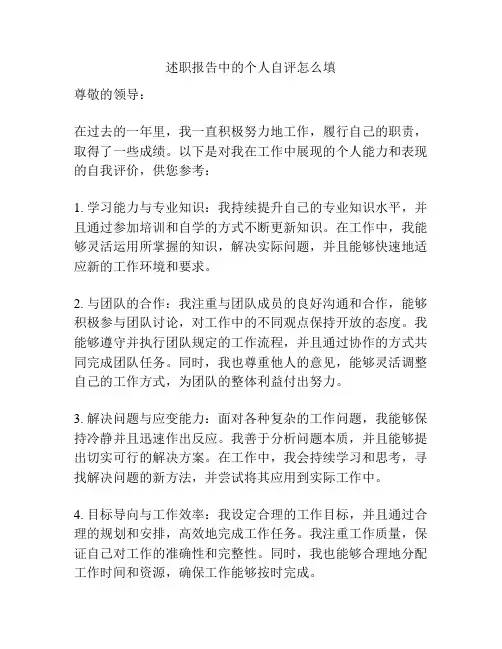 述职报告中的个人自评怎么填

尊敬的领导：

在过去的一年里，我一直积极努力地工作，履行自己的职责，取得了一些成绩。以下是对我在工作中展现的个人能力和表现的自我评价，供您参考：

1. 学习能力与专业知识：我持续提升自己的专业知识水平，并且通过参加培训和自学的方式不断更新知识。在工作中，我能够灵活运用所掌握的知识，解决实际问题，并且能够快速地适应新的工作环境和要求。

2. 与团队的合作：我注重与团队成员的良好沟通和合作，能够积极参与团队讨论，对工作中的不同观点保持开放的态度。我能够遵守并执行团队规定的工作流程，并且通过协作的方式共同完成团队任务。同时，我也尊重他人的意见，能够灵活调整自己的工作方式，为团队的整体利益付出努力。

3. 解决问题与应变能力：面对各种复杂的工作问题，我能够保持冷静并且迅速作出反应。我善于分析问题本质，并且能够提出切实可行的解决方案。在工作中，我会持续学习和思考，寻找解决问题的新方法，并尝试将其应用到实际工作中。

4. 目标导向与工作效率：我设定合理的工作目标，并且通过合理的规划和安排，高效地完成工作任务。我注重工作质量，保证自己对工作的准确性和完整性。同时，我也能够合理地分配工作时间和资源，确保工作能够按时完成。